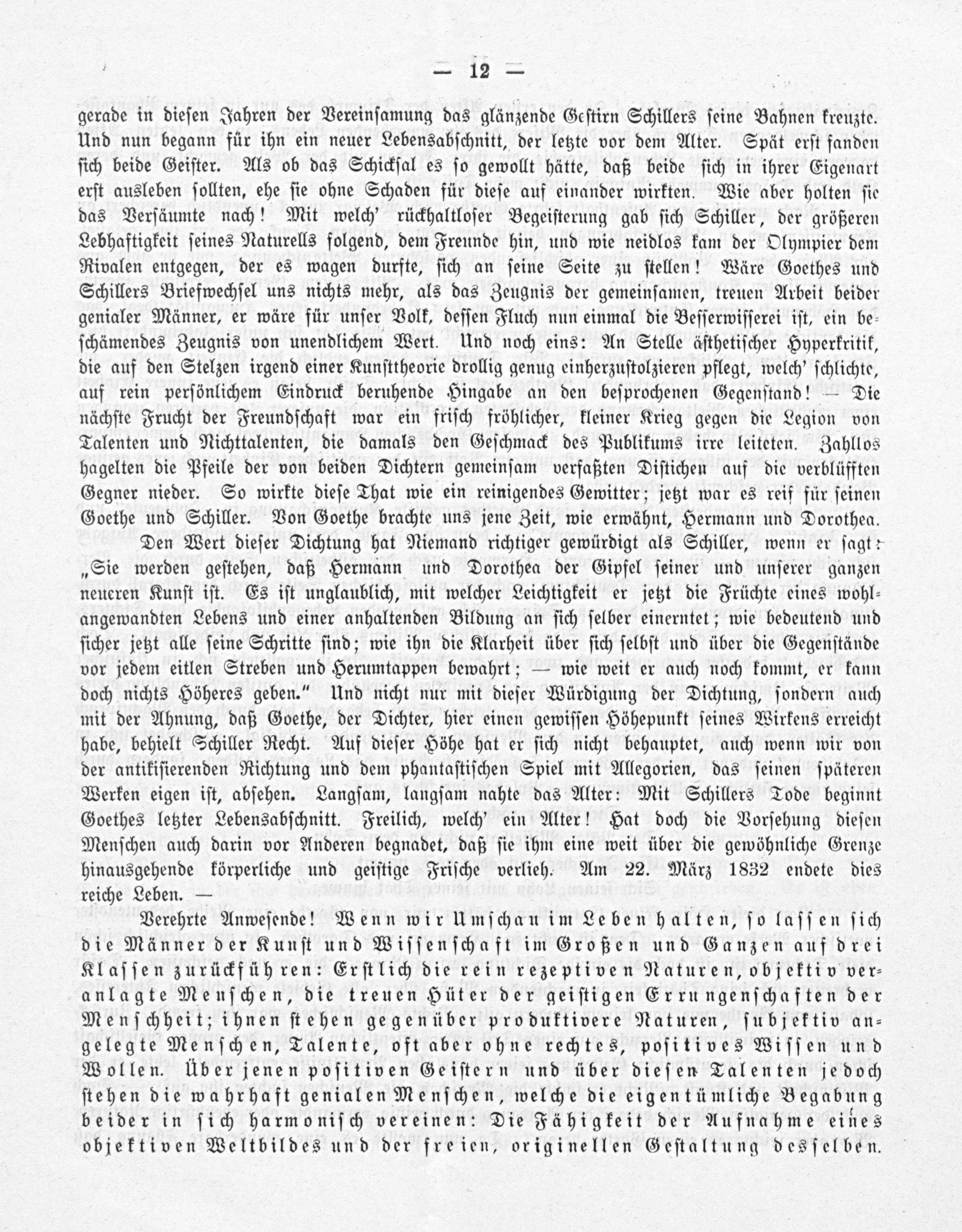 — 12 —

gerade in diesen Jahren der Vereinsamung das glänzende Gestirn Schillers seine Bahnen kreuzte. Und nun begann für ihn ein neuer Lebensabschnitt, der letzte vor dem Alter. Spät erst fanden sich beide Geister. Als ob das Schicksal es so gewollt hätte, daß beide sich in ihrer Eigenart erst ausleben sollten, ehe sie ohne Schaden für diese auf einander wirkten. Wie aber holten sie das Versäumte nach! Mit welch' rückhaltloser Begeisterung gab sich Schiller, der größeren Lebhaftigkeit seines Naturells folgend, dem Freunde hin, und wie neidlos kam der Olympier dem Rivalen entgegen, der es wagen durfte, sich an seine Seite zu stellen! Wäre Goethes und Schillers Briefwechsel uns nichts mehr, als das Zeugnis der gemeinsamen, treuen Arbeit beider genialer Männer, er wäre für unser Volk, dessen Fluch nun einmal die Besserwisserei ist, ein beschämendes Zeugnis von unendlichem Wert. Und noch eins: An Stelle ästhetischer Hyperkritik, die auf den Stelzen irgend einer Kunsttheorie drollig genug einherzustolzieren pflegt, welch' schlichte, auf rein persönlichem Eindruck beruhende Hingabe an den besprochenen Gegenstand! — Die nächste Frucht der Freundschaft war ein frisch fröhlicher, kleiner Krieg gegen die Legion von Talenten und Nichttalenten, die damals den Geschmack des Publikums irre leiteten. Zahllos hagelten die Pfeile der von beiden Dichtern gemeinsam verfaßten Distichen auf die verblüfften Gegner nieder. So wirkte diese That wie ein reinigendes Gewitter; jetzt war es reif für seinen Goethe und Schiller. Von Goethe brachte uns jene Zeit, wie erwähnt, Hermann und Dorothea.

Den Wert dieser Dichtung hat Niemand richtiger gewürdigt als Schiller, wenn er sagt: „Sie werden gestehen, daß Hermann und Dorothea der Gipfel seiner und unserer ganzen neueren Kunst ist. Es ist unglaublich, mit welcher Leichtigkeit er jetzt die Früchte eines wohlangewandten Lebens und einer anhaltenden Bildung an sich selber einerntet; wie bedeutend und sicher jetzt alle seine Schritte sind; wie ihn die Klarheit über sich selbst und über die Gegenstände vor jedem eitlen Streben und Herumtappen bewahrt; — wie weit er auch noch kommt, er kann doch nichts Höheres geben." Und nicht nur mit dieser Würdigung der Dichtung, sondern auch mit der Ahnung, daß Goethe, der Dichter, hier einen gewissen Höhepunkt seines Wirkens erreicht habe, behielt Schiller Recht. Auf dieser Höhe hat er sich nicht behauptet, auch wenn wir von der antikisierenden Richtung und dem phantastischen Spiel mit Allegorien, das seinen späteren Werken eigen ist, absehen. Langsam, langsam nahte das Alter: Mit Schillers Tode beginnt Goethes letzter Lebensabschnitt. Freilich, welch' ein Alter! Hat doch die Vorsehung diesen Menschen auch darin vor Anderen begnadet, daß sie ihm eine weit über die gewöhnliche Grenze hinausgehende körperliche und geistige Frische verlieh. Am 22. März 1832 endete dies reiche Leben. —

Verehrte Anwesende! Wenn wir Umschau im Leben halten, so lassen sich die Männer der Kunst und Wissenschaft im Großen und Ganzen auf drei Klassen zurückführen: Erstlich die rein rezeptiven Naturen, objektiv veranlagte Menschen, die treuen Hüter der geistigen Errungenschaften der Menschheit; ihnen stehen gegenüber produktivere Naturen, subjektiv angelegte Menschen, Talente, oft aber ohne rechtes, positives Wissen und Wollen. Über jenen positiven Geistern und über diesen Talenten jedoch stehen die wahrhaft genialen Menschen, welche die eigentümliche Begabung beider in sich harmonisch vereinen: Die Fähigkeit der Aufnahme eines objektiven Weltbildes und der freien, originellen Gestaltung desselben.